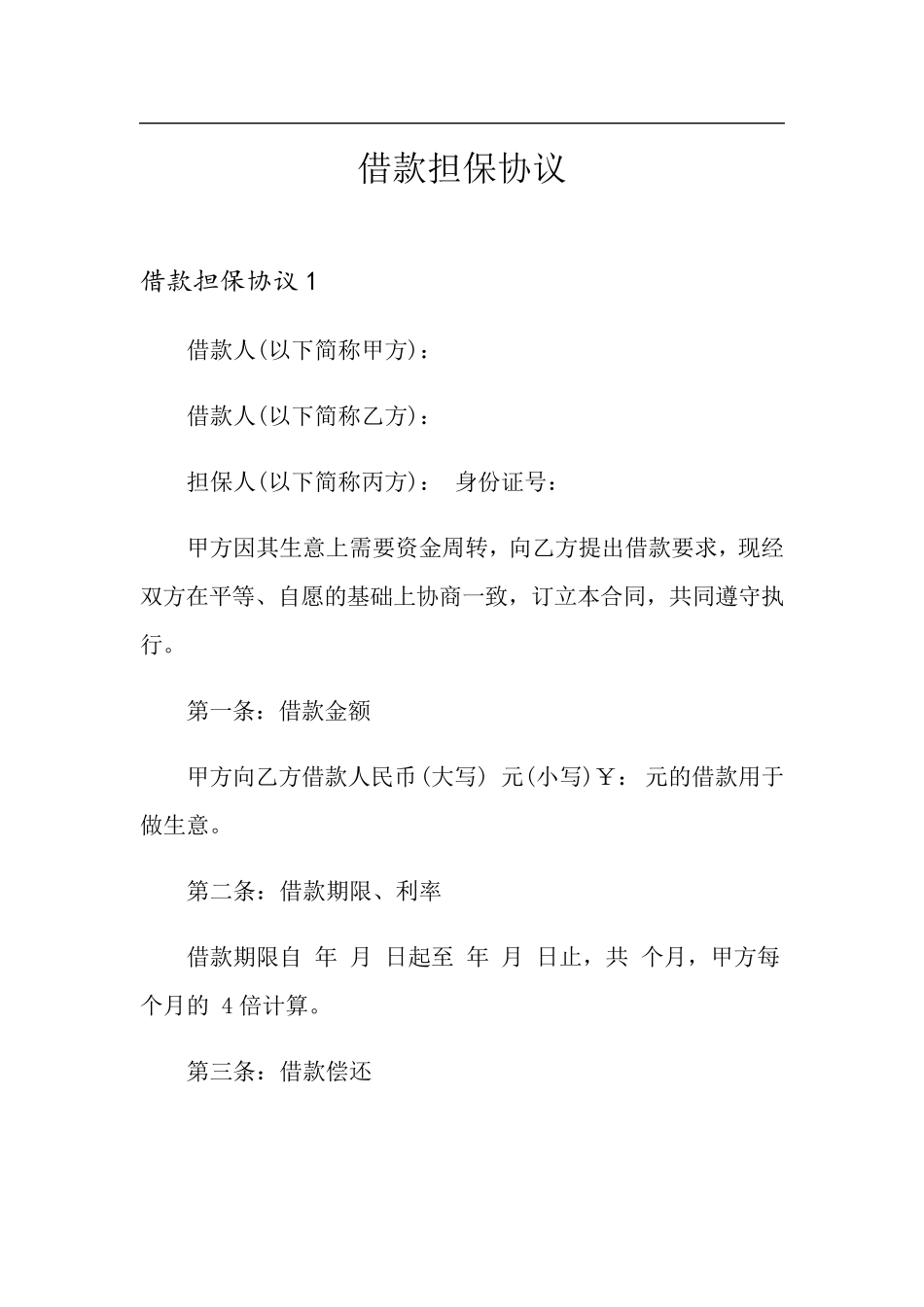 借款担保协议

借款担保协议 1

借款人(以下简称甲方)：

借款人(以下简称乙方)：

担保人(以下简称丙方)： 身份证号：

甲方因其生意上需要资金周转，向乙方提出借款要求，现经双方在平等、自愿的基础上协商一致，订立本合同，共同遵守执行。

第一条：借款金额

甲方向乙方借款人民币(大写) 元(小写)￥： 元的借款用于做生意。

第二条：借款期限、利率

借款期限自 年 月 日起至 年 月 日止，共 个月，甲方每个月的 4 倍计算。

第三条：借款偿还